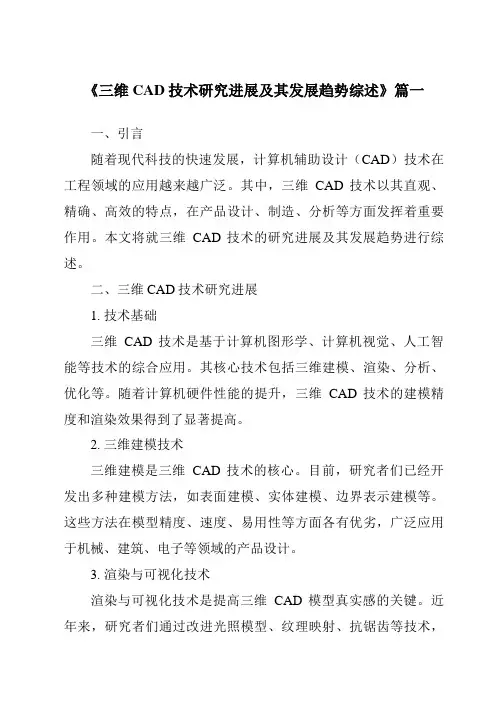 《三维 CAD 技术研究进展及其发展趋势综述》篇一

一、引言

随着现代科技的快速发展，计算机辅助设计（CAD）技术在工程领域的应用越来越广泛。其中，三维 CAD 技术以其直观、精确、高效的特点，在产品设计、制造、分析等方面发挥着重要作用。本文将就三维 CAD 技术的研究进展及其发展趋势进行综述。

二、三维 CAD 技术研究进展

1. 技术基础

三维 CAD 技术是基于计算机图形学、计算机视觉、人工智能等技术的综合应用。其核心技术包括三维建模、渲染、分析、优化等。随着计算机硬件性能的提升，三维 CAD 技术的建模精度和渲染效果得到了显著提高。

2. 三维建模技术

三维建模是三维 CAD 技术的核心。目前，研究者们已经开发出多种建模方法，如表面建模、实体建模、边界表示建模等。这些方法在模型精度、速度、易用性等方面各有优劣，广泛应用于机械、建筑、电子等领域的产品设计。

3. 渲染与可视化技术

渲染与可视化技术是提高三维 CAD 模型真实感的关键。近年来，研究者们通过改进光照模型、纹理映射、抗锯齿等技术，